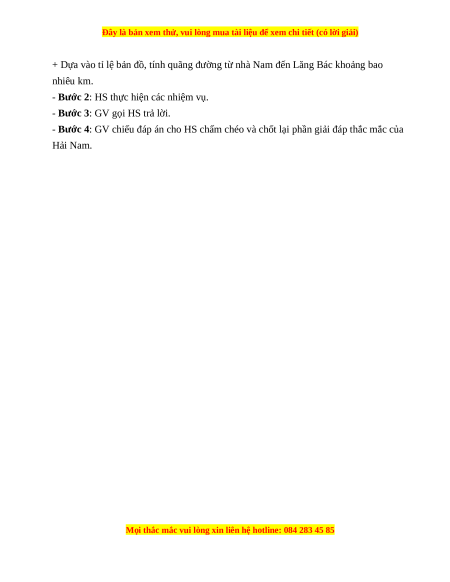 Đây là bản xem thử, vui lòng mua tài liệu để xem chi tiết (có lời giải)

+ Dựa vào tỉ lệ bản đồ, tính quãng đường từ nhà Nam đến Lăng Bác khoảng bao nhiêu km.
- **Bước 2**: HS thực hiện các nhiệm vụ.
- **Bước 3**: GV gọi HS trả lời.
- **Bước 4**: GV chiếu đáp án cho HS chấm chéo và chốt lại phần giải đáp thắc mắc của Hải Nam.

Mọi thắc mắc vui lòng xin liên hệ hotline: 084 283 45 85